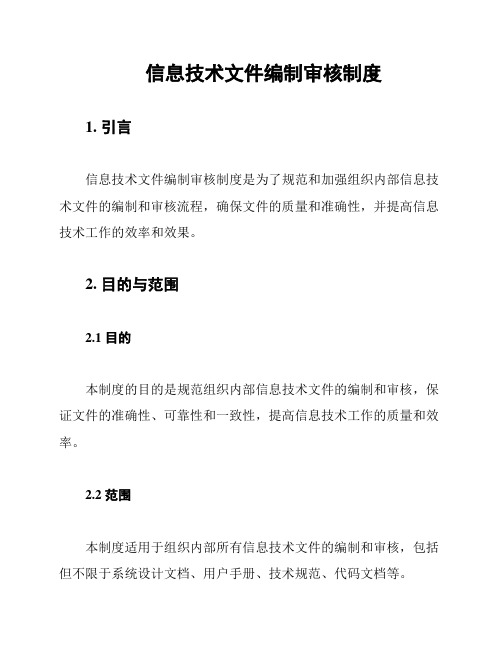 信息技术文件编制审核制度

1. 引言

信息技术文件编制审核制度是为了规范和加强组织内部信息技术文件的编制和审核流程，确保文件的质量和准确性，并提高信息技术工作的效率和效果。

2. 目的与范围

2.1 目的

本制度的目的是规范组织内部信息技术文件的编制和审核，保证文件的准确性、可靠性和一致性，提高信息技术工作的质量和效率。

2.2 范围

本制度适用于组织内部所有信息技术文件的编制和审核，包括但不限于系统设计文档、用户手册、技术规范、代码文档等。